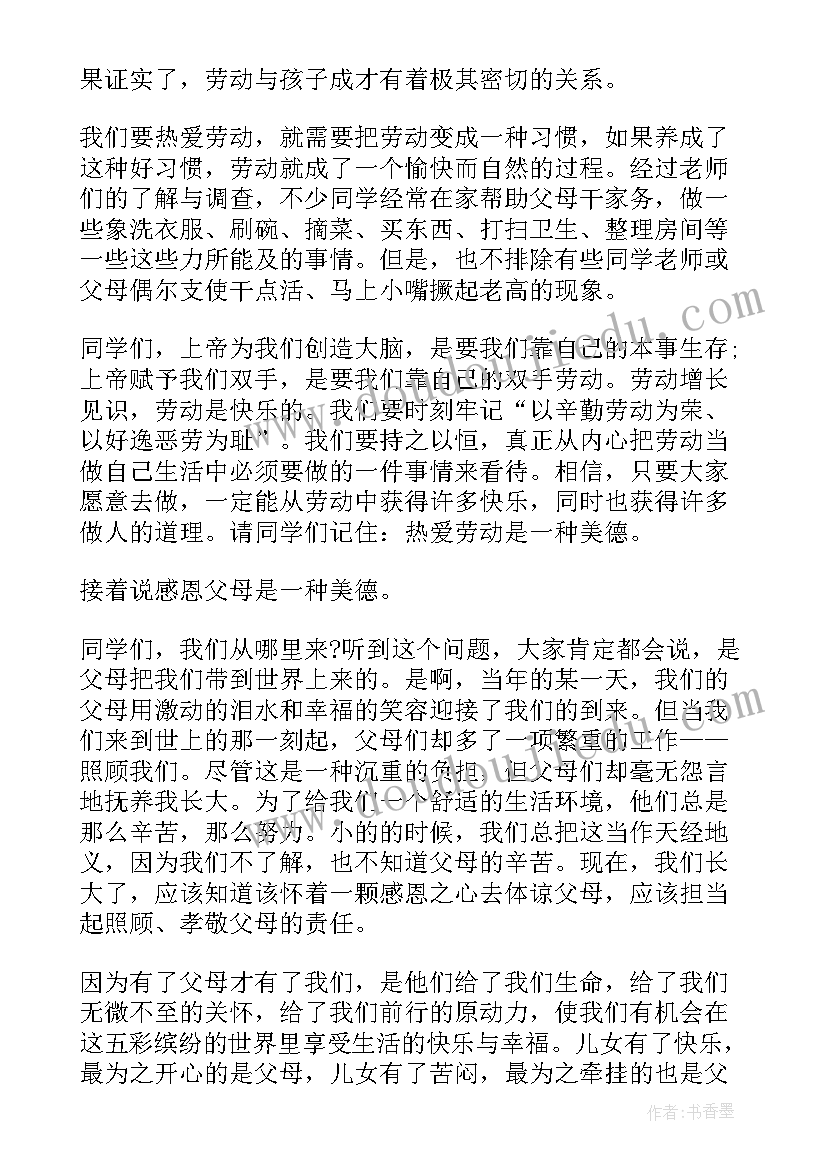 果证实了，劳动与孩子成才有着极其密切的关系。

我们要热爱劳动，就需要把劳动变成一种习惯，如果养成了这种好习惯，劳动就成了一个愉快而自然的过程。经过老师们的了解与调查，不少同学经常在家帮助父母干家务，做一些象洗衣服、刷碗、摘菜、买东西、打扫卫生、整理房间等一些这些力所能及的事情。但是，也不排除有些同学老师或父母偶尔支使干点活、马上小嘴撅起老高的现象。

同学们，上帝为我们创造大脑，是要我们靠自己的本事生存;上帝赋予我们双手，是要我们靠自己的双手劳动。劳动增长见识，劳动是快乐的。我们要时刻牢记“以辛勤劳动为荣、以好逸恶劳为耻”。我们要持之以恒，真正从内心把劳动当做自己生活中必须要做的一件事情来看待。相信，只要大家愿意去做，一定能从劳动中获得许多快乐，同时也获得许多做人的道理。请同学们记住：热爱劳动是一种美德。

接着说感恩父母是一种美德。

同学们，我们从哪里来?听到这个问题，大家肯定都会说，是父母把我们带到世界上来的。是啊，当年的某一天，我们的父母用激动的泪水和幸福的笑容迎接了我们的到来。但当我们来到世上的那一刻起，父母们却多了一项繁重的工作——照顾我们。尽管这是一种沉重的负担，但父母们却毫无怨言地抚养我长大。为了给我们一个舒适的生活环境，他们总是那么辛苦，那么努力。小的的时候，我们总把这当作天经地义，因为我们不了解，也不知道父母的辛苦。现在，我们长大了，应该知道该怀着一颗感恩之心去体谅父母，应该担当起照顾、孝敬父母的责任。

因为有了父母才有了我们，是他们给了我们生命，给了我们无微不至的关怀，给了我们前行的原动力，使我们有机会在这五彩缤纷的世界里享受生活的快乐与幸福。儿女有了快乐，最为之开心的是父母，儿女有了苦闷，最为之牵挂的也是父

作者：书香墨